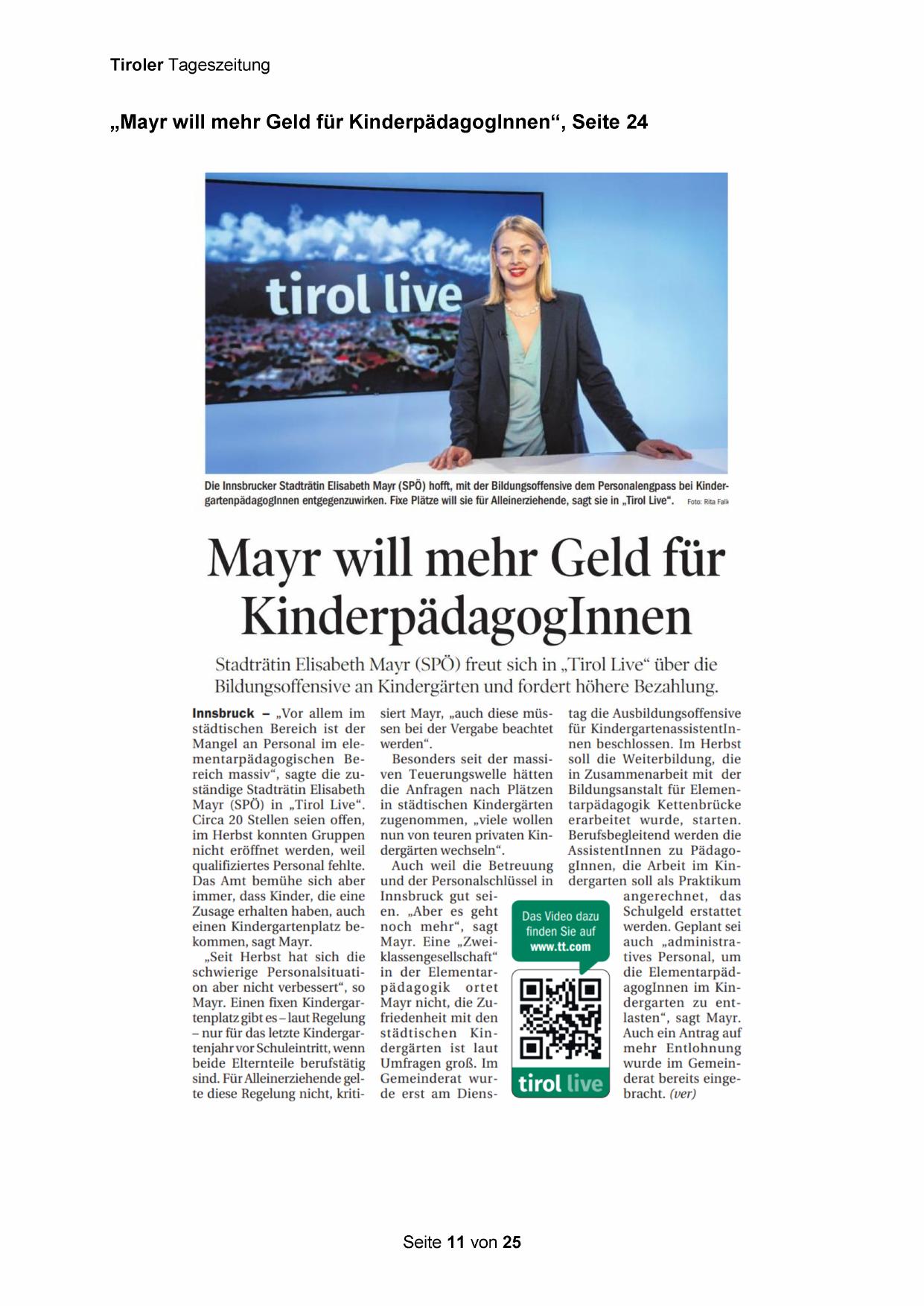 Tiroler Tageszeitung

„Mayr will mehr Geld für KinderpädagogInnen“, Seite 24

tirol live

Die Innsbrucker Stadträtin Elisabeth Mayr (SPÖ) hofft, mit der Bildungsoffensive dem Personalengpass bei KindergartenpädagogInnen entgegenzuwirken. Fixe Plätze will sie für Alleinerziehende, sagt sie in „Tirol Live“. Foto: Rita Falk

Mayr will mehr Geld für KinderpädagogInnen

Stadträtin Elisabeth Mayr (SPÖ) freut sich in „Tirol Live“ über die Bildungsoffensive an Kindergärten und fordert höhere Bezahlung.

Innsbruck – „Vor allem im städtischen Bereich ist der Mangel an Personal im elementarpädagogischen Bereich massiv“, sagte die zuständige Stadträtin Elisabeth Mayr (SPÖ) in „Tirol Live“. Circa 20 Stellen seien offen, im Herbst konnten Gruppen nicht eröffnet werden, weil qualifiziertes Personal fehlte. Das Amt bemühe sich aber immer, dass Kinder, die eine Zusage erhalten haben, auch einen Kindergartenplatz bekommen, sagt Mayr.

„Seit Herbst hat sich die schwierige Personalsituation aber nicht verbessert“, so Mayr. Einen fixen Kindergartenplatz gibt es – laut Regelung – nur für das letzte Kindergartenjahr vor Schuleintritt, wenn beide Elternteile berufstätig sind. Für Alleinerziehende gelte diese Regelung nicht, kritisiert Mayr, „auch diese müssen bei der Vergabe beachtet werden“.

Besonders seit der massiven Teuerungswelle hätten die Anfragen nach Plätzen in städtischen Kindergärten zugenommen, „viele wollen nun von teuren privaten Kindergärten wechseln“.

Auch weil die Betreuung und der Personalschlüssel in Innsbruck gut seien. „Aber es geht noch mehr“, sagt Mayr. Eine „Zweiklassengesellschaft“ in der Elementarpädagogik ortet Mayr nicht, die Zufriedenheit mit den städtischen Kindergärten ist laut Umfragen groß. Im Gemeinderat wurde erst am Dienstag die Ausbildungsoffensive für KindergartenassistentInnen beschlossen. Im Herbst soll die Weiterbildung, die in Zusammenarbeit mit der Bildungsanstalt für Elementarpädagogik Kettenbrücke erarbeitet wurde, starten. Berufsbegleitend werden die AssistentInnen zu PädagogInnen, die Arbeit im Kindergarten soll als Praktikum angerechnet, das Schulgeld erstattet werden. Geplant sei auch „administratives Personal, um die ElementarpädagogInnen im Kindergarten zu entlasten“, sagt Mayr. Auch ein Antrag auf mehr Entlohnung wurde im Gemeinderat bereits eingebracht. (ver)

Das Video dazu finden Sie auf www.tt.com

tirol live

Seite 11 von 25